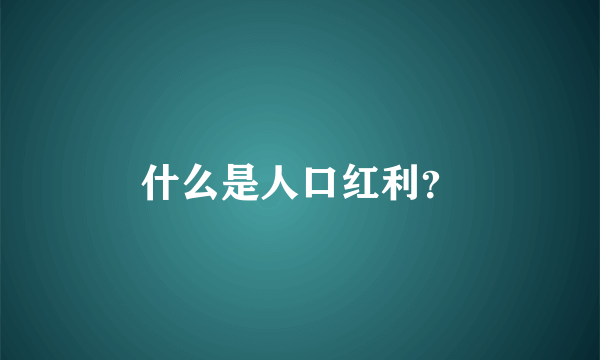 什么是人口红利?